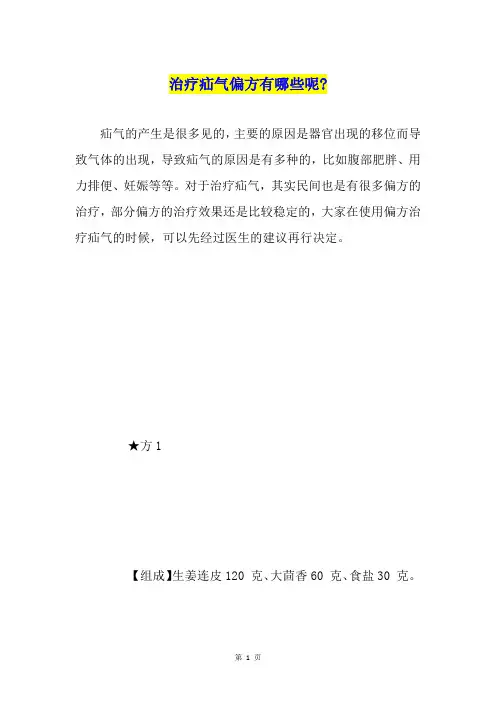 治疗疝气偏方有哪些呢?

疝气的产生是很多见的，主要的原因是器官出现的移位而导致气体的出现，导致疝气的原因是有多种的，比如腹部肥胖、用力排便、妊娠等等。对于治疗疝气，其实民间也是有很多偏方的治疗，部分偏方的治疗效果还是比较稳定的，大家在使用偏方治疗疝气的时候，可以先经过医生的建议再行决定。

★方 1

【组成】生姜连皮 120 克、大茴香 60 克、食盐 30 克。

第 1 页